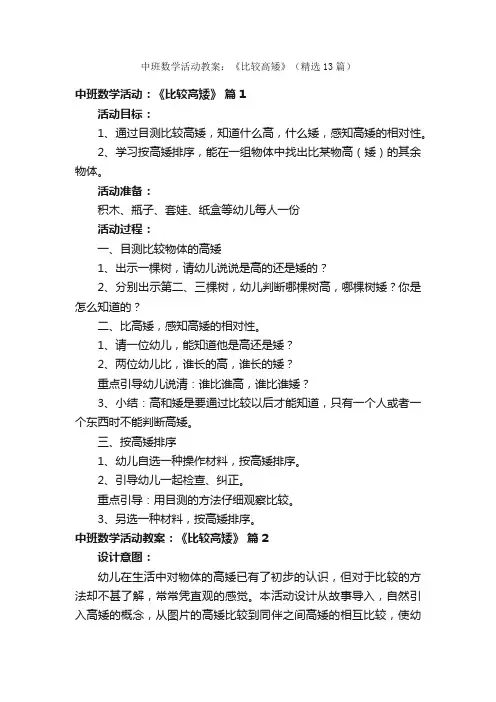 中班数学活动教案：《比较高矮》（精选13篇）

中班数学活动：《比较高矮》 篇1

活动目标：

1、通过目测比较高矮，知道什么高，什么矮，感知高矮的相对性。

2、学习按高矮排序，能在一组物体中找出比某物高（矮）的其余物体。

活动准备：

积木、瓶子、套娃、纸盒等幼儿每人一份

活动过程：

一、目测比较物体的高矮

1、出示一棵树，请幼儿说说是高的还是矮的？

2、分别出示第二、三棵树，幼儿判断哪棵树高，哪棵树矮？你是怎么知道的？

二、比高矮，感知高矮的相对性。

1、请一位幼儿，能知道他是高还是矮？

2、两位幼儿比，谁长的高，谁长的矮？

重点引导幼儿说清：谁比谁高，谁比谁矮？

3、小结：高和矮是要通过比较以后才能知道，只有一个人或者一个东西时不能判断高矮。

三、按高矮排序

1、幼儿自选一种操作材料，按高矮排序。

2、引导幼儿一起检查、纠正。

重点引导：用目测的方法仔细观察比较。

3、另选一种材料，按高矮排序。

中班数学活动教案：《比较高矮》 篇2

设计意图：

幼儿在生活中对物体的高矮已有了初步的认识，但对于比较的方法却不甚了解，常常凭直观的感觉。本活动设计从故事导入，自然引入高矮的概念，从图片的高矮比较到同伴之间高矮的相互比较，使幼